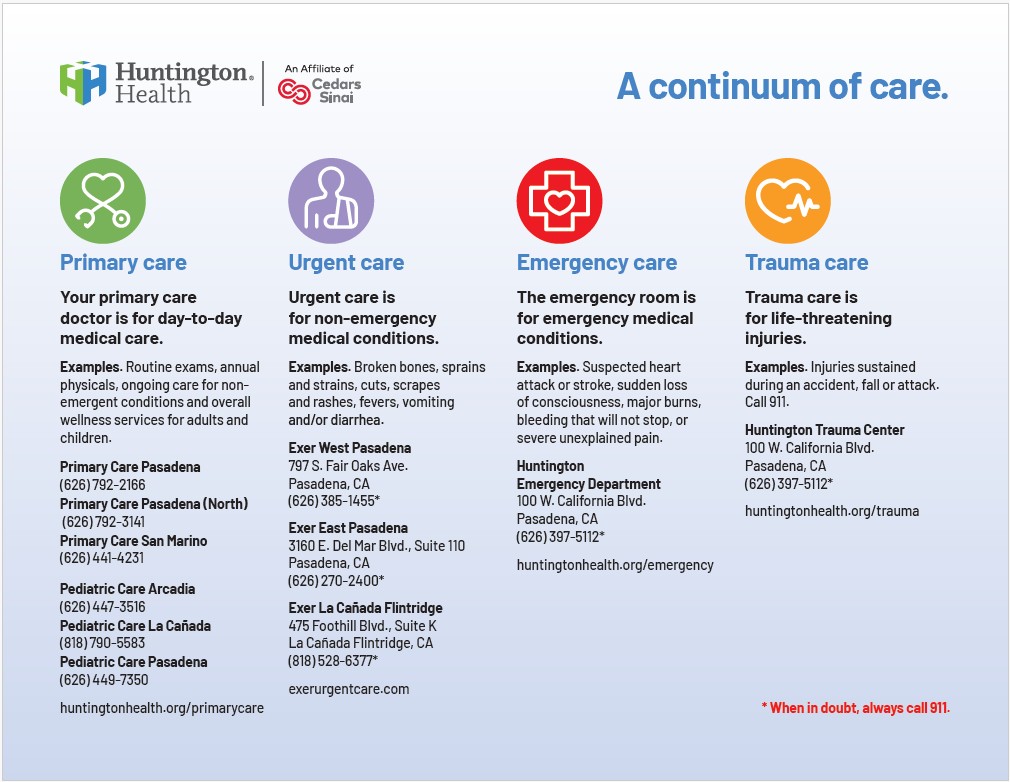 Huntington Health

An Affiliate of Cedars Sinai

A continuum of care.

Primary care

Your primary care doctor is for day-to-day medical care.

Examples. Routine exams, annual physicals, ongoing care for non-emergent conditions and overall wellness services for adults and children.

Primary Care Pasadena
(626) 792-2166
Primary Care Pasadena (North)
(626) 792-3141
Primary Care San Marino
(626) 441-4231

Pediatric Care Arcadia
(626) 447-3516
Pediatric Care La Cañada
(818) 790-5583
Pediatric Care Pasadena
(626) 449-7350

huntingtonhealth.org/primarycare

Urgent care

Urgent care is for non-emergency medical conditions.

Examples. Broken bones, sprains and strains, cuts, scrapes and rashes, fevers, vomiting and/or diarrhea.

Exer West Pasadena
797 S. Fair Oaks Ave.
Pasadena, CA
(626) 385-1455*

Exer East Pasadena
3160 E. Del Mar Blvd., Suite 110
Pasadena, CA
(626) 270-2400*

Exer La Cañada Flintridge
475 Foothill Blvd., Suite K
La Cañada Flintridge, CA
(818) 528-6377*

exerurgentcare.com

Emergency care

The emergency room is for emergency medical conditions.

Examples. Suspected heart attack or stroke, sudden loss of consciousness, major burns, bleeding that will not stop, or severe unexplained pain.

Huntington Emergency Department
100 W. California Blvd.
Pasadena, CA
(626) 397-5112*

huntingtonhealth.org/emergency

Trauma care

Trauma care is for life-threatening injuries.

Examples. Injuries sustained during an accident, fall or attack. Call 911.

Huntington Trauma Center
100 W. California Blvd.
Pasadena, CA
(626) 397-5112*

huntingtonhealth.org/trauma

* When in doubt, always call 911.